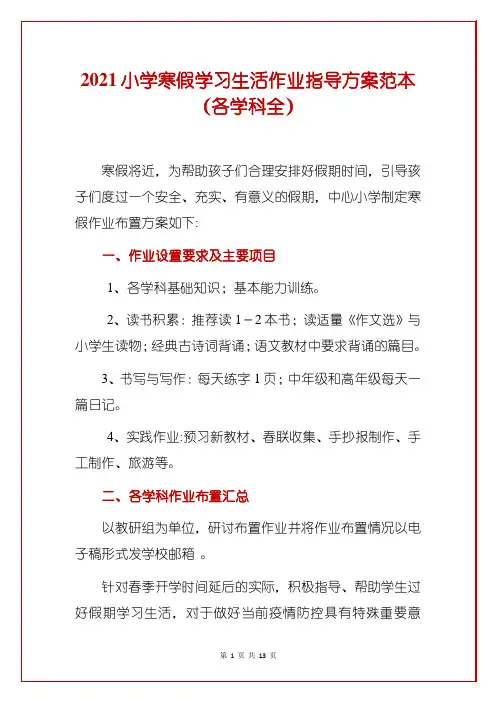 2021 小学寒假学习生活作业指导方案范本（各学科全）

寒假将近，为帮助孩子们合理安排好假期时间，引导孩子们度过一个安全、充实、有意义的假期，中心小学制定寒假作业布置方案如下：

一、作业设置要求及主要项目

1、各学科基础知识；基本能力训练。

2、读书积累：推荐读 1－2 本书；读适量《作文选》与小学生读物；经典古诗词背诵；语文教材中要求背诵的篇目。

3、书写与写作：每天练字 1 页；中年级和高年级每天一篇日记。

4、实践作业：预习新教材、春联收集、手抄报制作、手工制作、旅游等。

二、各学科作业布置汇总

以教研组为单位，研讨布置作业并将作业布置情况以电子稿形式发学校邮箱 。

针对春季开学时间延后的实际，积极指导、帮助学生过好假期学习生活，对于做好当前疫情防控具有特殊重要意

第 1 页 共 13 页